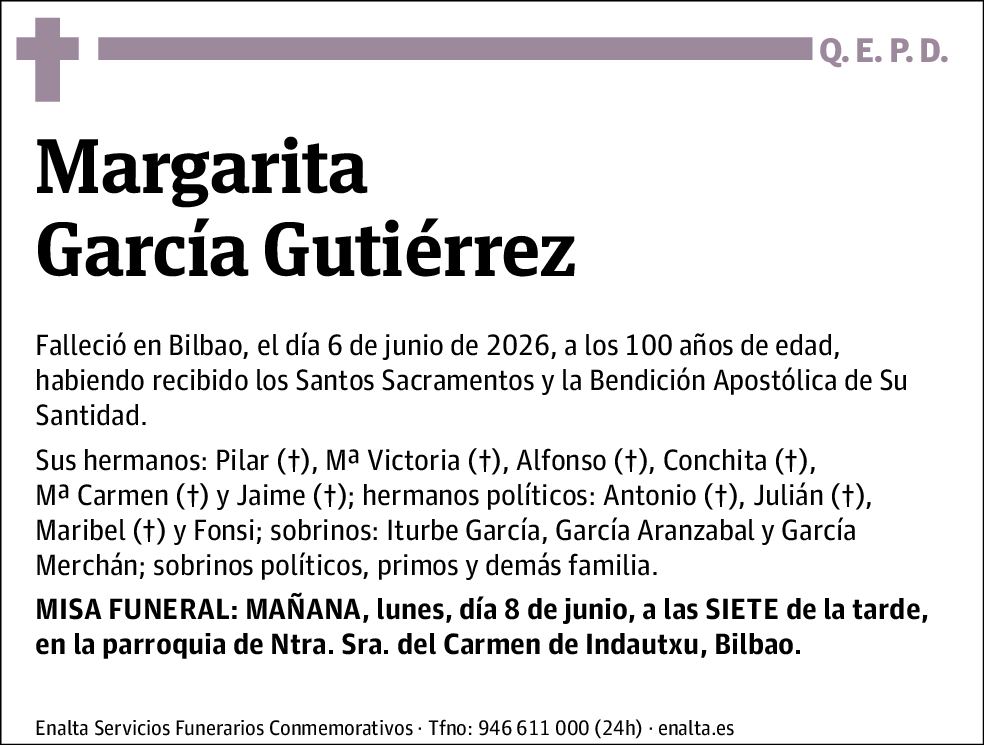 Q. E. P. D.

Margarita
García Gutiérrez

Falleció en Bilbao, el día 6 de junio de 2026, a los 100 años de edad, habiendo recibido los Santos Sacramentos y la Bendición Apostólica de Su Santidad.

Sus hermanos: Pilar (†), Mª Victoria (†), Alfonso (†), Conchita (†), Mª Carmen (†) y Jaime (†); hermanos políticos: Antonio (†), Julián (†), Maribel (†) y Fonsi; sobrinos: Iturbe García, García Aranzabal y García Merchán; sobrinos políticos, primos y demás familia.

MISA FUNERAL: MAÑANA, lunes, día 8 de junio, a las SIETE de la tarde, en la parroquia de Ntra. Sra. del Carmen de Indautxu, Bilbao.

Enalta Servicios Funerarios Conmemorativos · Tfno: 946 611 000 (24h) · enalta.es